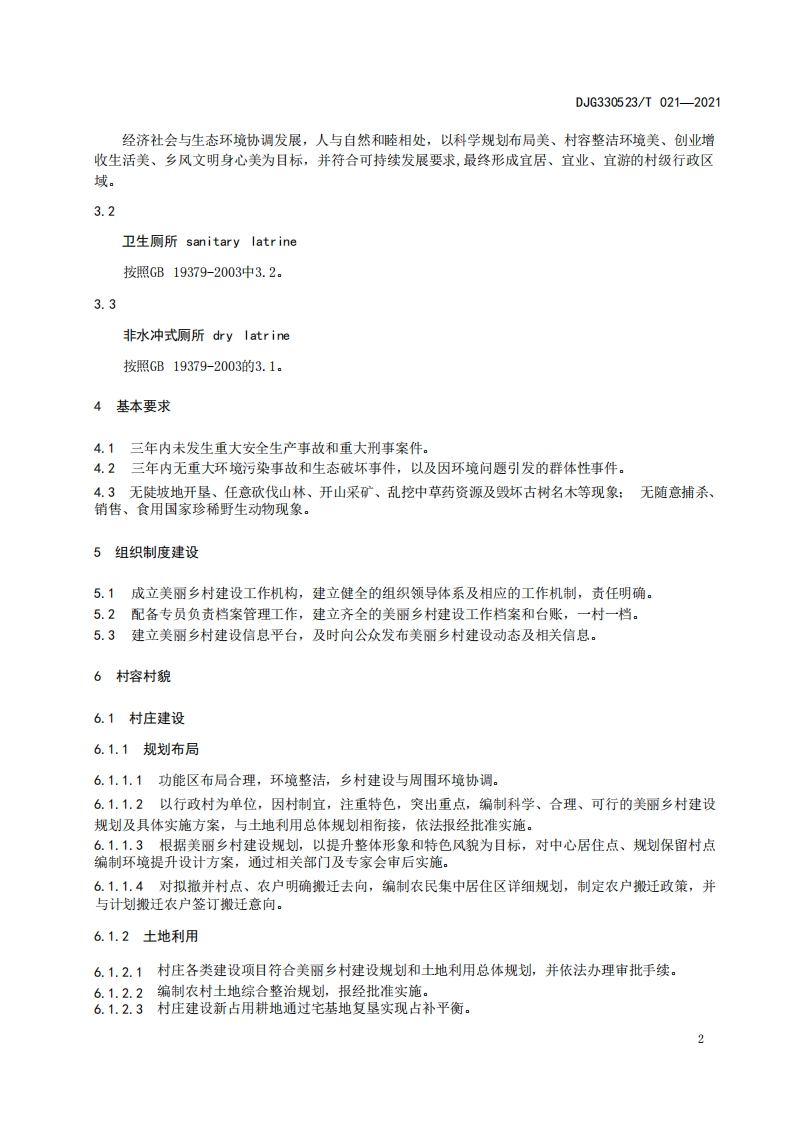 DJG330523/T 021—2021

经济社会与生态环境协调发展，人与自然和睦相处，以科学规划布局美、村容整洁环境美、创业增收生活美、乡风文明身心美为目标，并符合可持续发展要求,最终形成宜居、宜业、宜游的村级行政区域。

3.2

卫生厕所 sanitary latrine

按照GB 19379-2003中3.2。

3.3

非水冲式厕所 dry latrine

按照GB 19379-2003的3.1。

4 基本要求

4.1 三年内未发生重大安全生产事故和重大刑事案件。
4.2 三年内无重大环境污染事故和生态破坏事件，以及因环境问题引发的群体性事件。
4.3 无陡坡地开垦、任意砍伐山林、开山采矿、乱挖中草药资源及毁坏古树名木等现象； 无随意捕杀、销售、食用国家珍稀野生动物现象。

5 组织制度建设

5.1 成立美丽乡村建设工作机构，建立健全的组织领导体系及相应的工作机制，责任明确。
5.2 配备专员负责档案管理工作，建立齐全的美丽乡村建设工作档案和台账，一村一档。
5.3 建立美丽乡村建设信息平台，及时向公众发布美丽乡村建设动态及相关信息。

6 村容村貌

6.1 村庄建设

6.1.1 规划布局

6.1.1.1 功能区布局合理，环境整洁，乡村建设与周围环境协调。
6.1.1.2 以行政村为单位，因村制宜，注重特色，突出重点，编制科学、合理、可行的美丽乡村建设规划及具体实施方案，与土地利用总体规划相衔接，依法报经批准实施。
6.1.1.3 根据美丽乡村建设规划，以提升整体形象和特色风貌为目标，对中心居住点、规划保留村点编制环境提升设计方案，通过相关部门及专家会审后实施。
6.1.1.4 对拟撤并村点、农户明确搬迁去向，编制农民集中居住区详细规划，制定农户搬迁政策，并与计划搬迁农户签订搬迁意向。

6.1.2 土地利用

6.1.2.1 村庄各类建设项目符合美丽乡村建设规划和土地利用总体规划，并依法办理审批手续。
6.1.2.2 编制农村土地综合整治规划，报经批准实施。
6.1.2.3 村庄建设新占用耕地通过宅基地复垦实现占补平衡。

2